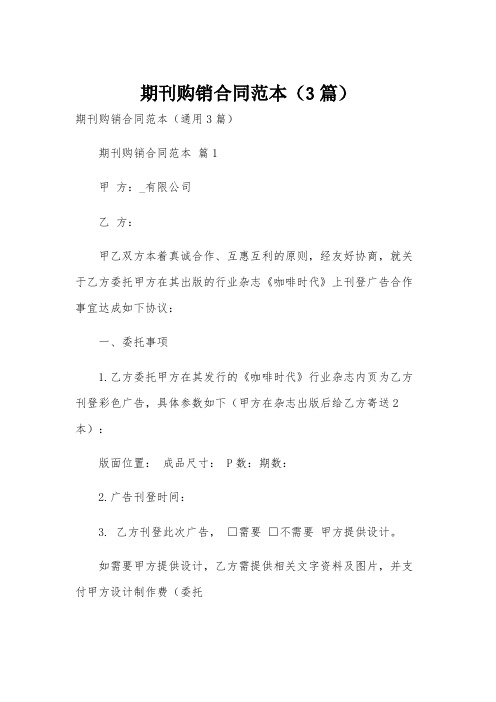 期刊购销合同范本（3篇）

期刊购销合同范本（通用3篇）

期刊购销合同范本 篇1

甲 方：_有限公司

乙 方：

甲乙双方本着真诚合作、互惠互利的原则，经友好协商，就关于乙方委托甲方在其出版的行业杂志《咖啡时代》上刊登广告合作事宜达成如下协议：

一、委托事项

1.乙方委托甲方在其发行的《咖啡时代》行业杂志内页为乙方刊登彩色广告，具体参数如下（甲方在杂志出版后给乙方寄送2本）：

版面位置： 成品尺寸： P数：期数：

2.广告刊登时间：

3. 乙方刊登此次广告， □需要 □不需要 甲方提供设计。

如需要甲方提供设计，乙方需提供相关文字资料及图片，并支付甲方设计制作费（委托